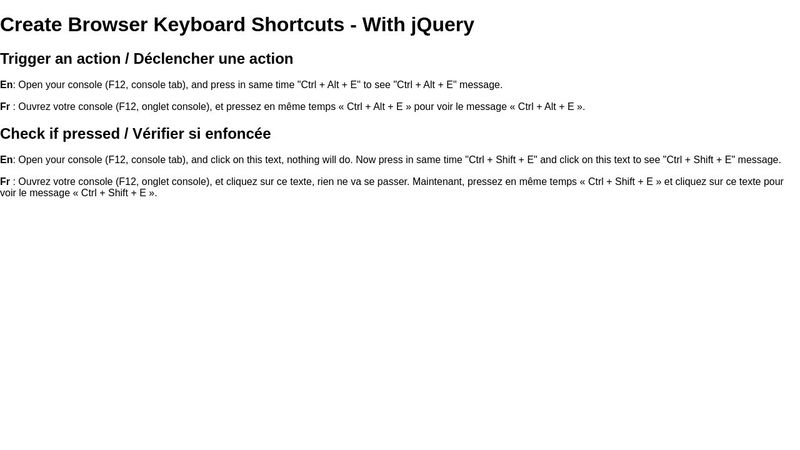 Create Browser Keyboard Shortcuts - With jQuery

Trigger an action / Déclencher une action

En: Open your console (F12, console tab), and press in same time "Ctrl + Alt + E" to see "Ctrl + Alt + E" message.

Fr : Ouvrez votre console (F12, onglet console), et pressez en même temps « Ctrl + Alt + E » pour voir le message « Ctrl + Alt + E ».

Check if pressed / Vérifier si enfoncée

En: Open your console (F12, console tab), and click on this text, nothing will do. Now press in same time "Ctrl + Shift + E" and click on this text to see "Ctrl + Shift + E" message.

Fr : Ouvrez votre console (F12, onglet console), et cliquez sur ce texte, rien ne va se passer. Maintenant, pressez en même temps « Ctrl + Shift + E » et cliquez sur ce texte pour voir le message « Ctrl + Shift + E ».